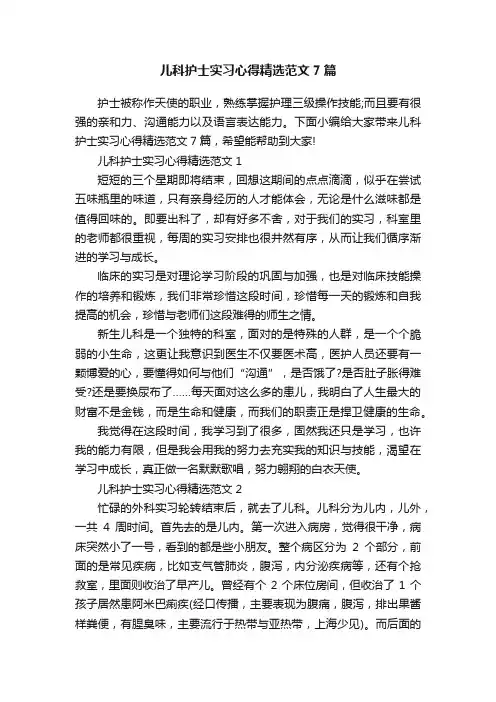 儿科护士实习心得精选范文 7 篇

护士被称作天使的职业，熟练掌握护理三级操作技能;而且要有很强的亲和力、沟通能力以及语言表达能力。下面小编给大家带来儿科护士实习心得精选范文 7 篇，希望能帮助到大家!

儿科护士实习心得精选范文 1

短短的三个星期即将结束，回想这期间的点点滴滴，似乎在尝试五味瓶里的味道，只有亲身经历的人才能体会，无论是什么滋味都是值得回味的。即要出科了，却有好多不舍，对于我们的实习，科室里的老师都很重视，每周的实习安排也很井然有序，从而让我们循序渐进的学习与成长。

临床的实习是对理论学习阶段的巩固与加强，也是对临床技能操作的培养和锻炼，我们非常珍惜这段时间，珍惜每一天的锻炼和自我提高的机会，珍惜与老师们这段难得的师生之情。

新生儿科是一个独特的科室，面对的是特殊的人群，是一个个脆弱的小生命，这更让我意识到医生不仅要医术高，医护人员还要有一颗博爱的心，要懂得如何与他们“沟通”，是否饿了?是否肚子胀得难受?还是要换尿布了……每天面对这么多的患儿，我明白了人生最大的财富不是金钱，而是生命和健康，而我们的职责正是捍卫健康的生命。

我觉得在这段时间，我学习到了很多，固然我还只是学习，也许我的能力有限，但是我会用我的努力去充实我的知识与技能，渴望在学习中成长，真正做一名默默歌唱，努力翱翔的白衣天使。

儿科护士实习心得精选范文 2

忙碌的外科实习轮转结束后，就去了儿科。儿科分为儿内，儿外，一共 4 周时间。首先去的是儿内。第一次进入病房，觉得很干净，病床突然小了一号，看到的都是些小朋友。整个病区分为 2 个部分，前面的是常见疾病，比如支气管肺炎，腹泻，内分泌疾病等，还有个抢救室，里面则收治了早产儿。曾经有个 2 个床位房间，但收治了 1 个孩子居然患阿米巴痢疾(经口传播，主要表现为腹痛，腹泻，排出果酱样粪便，有腥臭味，主要流行于热带与亚热带，上海少见)。而后面的